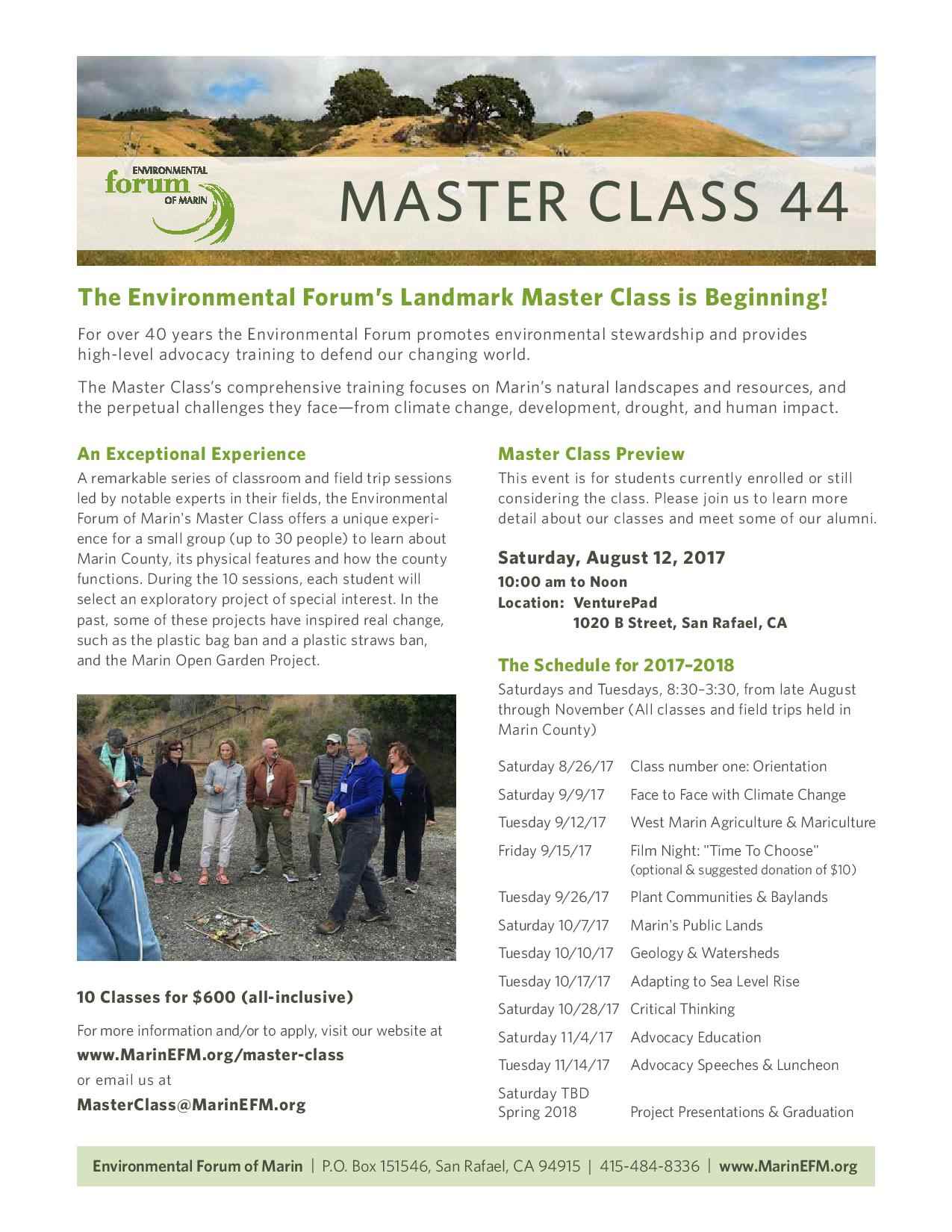 ENVIRONMENTAL
forum
OF MARIN

MASTER CLASS 44

The Environmental Forum's Landmark Master Class is Beginning!

For over 40 years the Environmental Forum promotes environmental stewardship and provides high-level advocacy training to defend our changing world.

The Master Class's comprehensive training focuses on Marin's natural landscapes and resources, and the perpetual challenges they face—from climate change, development, drought, and human impact.

An Exceptional Experience

A remarkable series of classroom and field trip sessions led by notable experts in their fields, the Environmental Forum of Marin's Master Class offers a unique experience for a small group (up to 30 people) to learn about Marin County, its physical features and how the county functions. During the 10 sessions, each student will select an exploratory project of special interest. In the past, some of these projects have inspired real change, such as the plastic bag ban and a plastic straws ban, and the Marin Open Garden Project.

10 Classes for $600 (all-inclusive)

For more information and/or to apply, visit our website at
www.MarinEFM.org/master-class
or email us at
MasterClass@MarinEFM.org

Master Class Preview

This event is for students currently enrolled or still considering the class. Please join us to learn more detail about our classes and meet some of our alumni.

Saturday, August 12, 2017
10:00 am to Noon
Location: VenturePad
1020 B Street, San Rafael, CA

The Schedule for 2017–2018

Saturdays and Tuesdays, 8:30–3:30, from late August through November (All classes and field trips held in Marin County)

| | |
|---|---|
| Saturday 8/26/17 | Class number one: Orientation |
| Saturday 9/9/17 | Face to Face with Climate Change |
| Tuesday 9/12/17 | West Marin Agriculture & Mariculture |
| Friday 9/15/17 | Film Night: "Time To Choose" (optional & suggested donation of $10) |
| Tuesday 9/26/17 | Plant Communities & Baylands |
| Saturday 10/7/17 | Marin's Public Lands |
| Tuesday 10/10/17 | Geology & Watersheds |
| Tuesday 10/17/17 | Adapting to Sea Level Rise |
| Saturday 10/28/17 | Critical Thinking |
| Saturday 11/4/17 | Advocacy Education |
| Tuesday 11/14/17 | Advocacy Speeches & Luncheon |
| Saturday TBD Spring 2018 | Project Presentations & Graduation |

Environmental Forum of Marin | P.O. Box 151546, San Rafael, CA 94915 | 415-484-8336 | www.MarinEFM.org